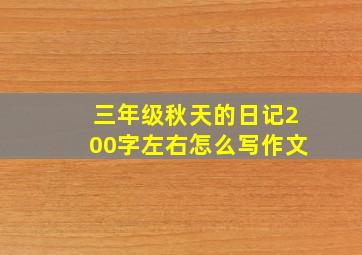 三年级秋天的日记200字左右怎么写作文